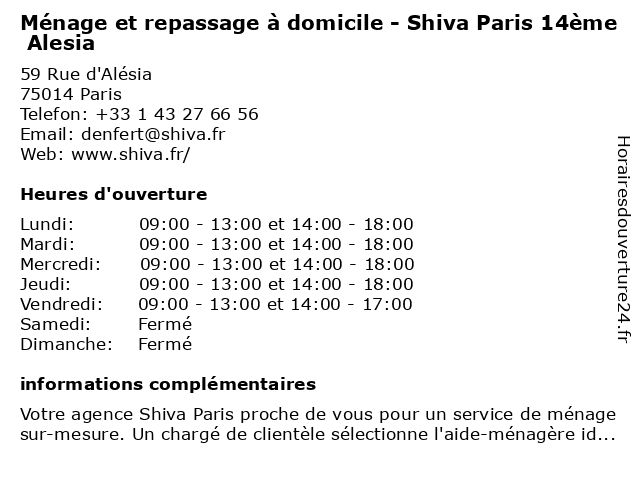 Ménage et repassage à domicile - Shiva Paris 14ème Alesia

59 Rue d'Alésia
75014 Paris
Telefon: +33 1 43 27 66 56
Email: denfert@shiva.fr
Web: www.shiva.fr/

Heures d'ouverture

| | |
|---|---|
| Lundi: | 09:00 - 13:00 et 14:00 - 18:00 |
| Mardi: | 09:00 - 13:00 et 14:00 - 18:00 |
| Mercredi: | 09:00 - 13:00 et 14:00 - 18:00 |
| Jeudi: | 09:00 - 13:00 et 14:00 - 18:00 |
| Vendredi: | 09:00 - 13:00 et 14:00 - 17:00 |
| Samedi: | Fermé |
| Dimanche: | Fermé |

informations complémentaires

Votre agence Shiva Paris proche de vous pour un service de ménage sur-mesure. Un chargé de clientèle sélectionne l'aide-ménagère id...

Horairesdouverture24.fr